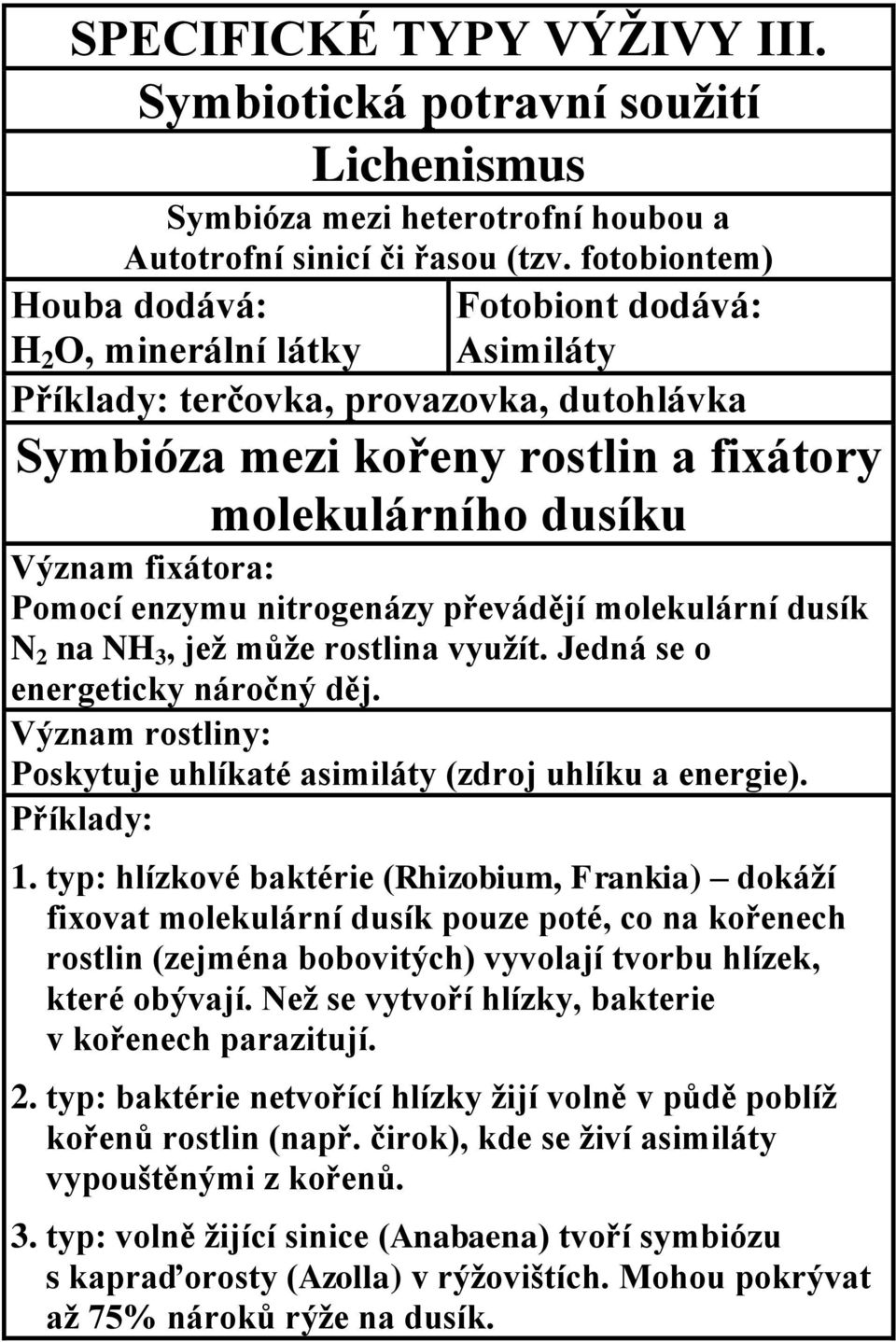 SPECIFICKÉ TYPY VÝŽIVY III.

Symbiotická potravní soužití

Lichenismus

Symbióza mezi heterotrofní houbou a Autotrofní sinicí či řasou (tzv. fotobiontem)

Houba dodává:
$H_2O$, minerální látky

Fotobiont dodává:
Asimiláty

Příklady: terčovka, provazovka, dutohlávka

Symbióza mezi kořeny rostlin a fixátory molekulárního dusíku

Význam fixátora:
Pomocí enzymu nitrogenázy převádějí molekulární dusík $N_2$ na $NH_3$, jež může rostlina využít. Jedná se o energeticky náročný děj.

Význam rostliny:
Poskytuje uhlíkaté asimiláty (zdroj uhlíku a energie).

Příklady:

1. typ: hlízkové baktérie (Rhizobium, Frankia) – dokáží fixovat molekulární dusík pouze poté, co na kořenech rostlin (zejména bobovitých) vyvolají tvorbu hlízek, které obývají. Než se vytvoří hlízky, bakterie v kořenech parazitují.

2. typ: baktérie netvořící hlízky žijí volně v půdě poblíž kořenů rostlin (např. čirok), kde se živí asimiláty vypouštěnými z kořenů.

3. typ: volně žijící sinice (Anabaena) tvoří symbiózu s kapraďorosty (Azolla) v rýžovištích. Mohou pokrývat až 75% nároků rýže na dusík.